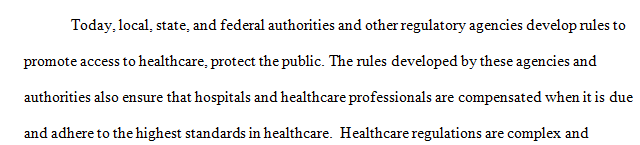 Today, local, state, and federal authorities and other regulatory agencies develop rules to promote access to healthcare, protect the public. The rules developed by these agencies and authorities also ensure that hospitals and healthcare professionals are compensated when it is due and adhere to the highest standards in healthcare. Healthcare regulations are complex and